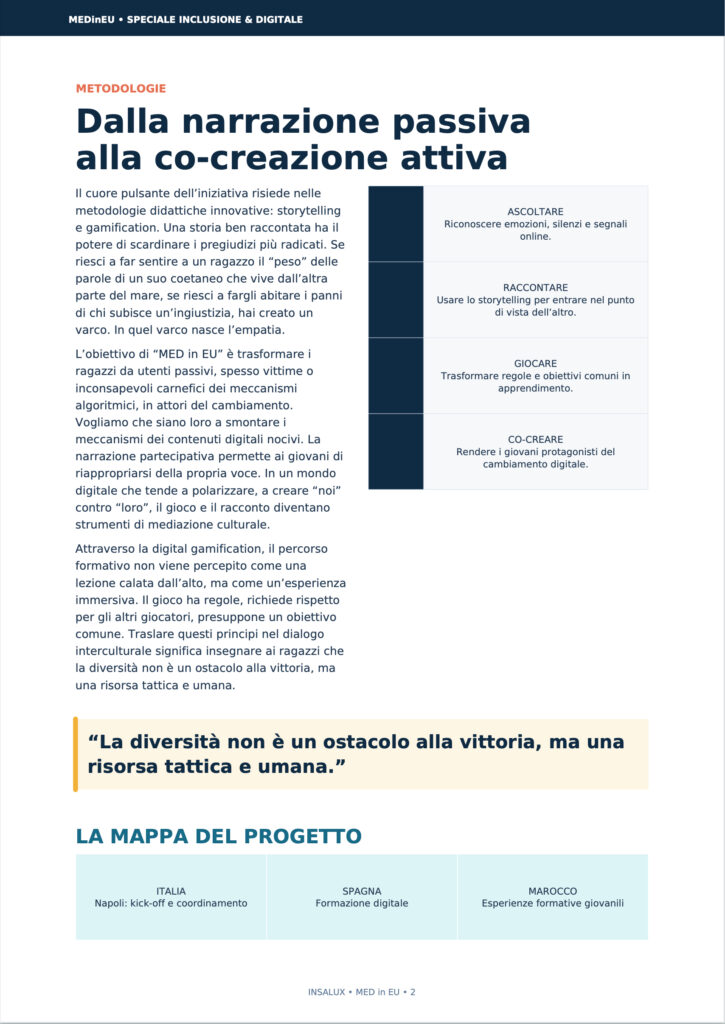 MEDinEU • SPECIALE INCLUSIONE & DIGITALE

METODOLOGIE

Dalla narrazione passiva alla co-creazione attiva

Il cuore pulsante dell'iniziativa risiede nelle metodologie didattiche innovative: storytelling e gamification. Una storia ben raccontata ha il potere di scardinare i pregiudizi più radicati. Se riesci a far sentire a un ragazzo il "peso" delle parole di un suo coetaneo che vive dall'altra parte del mare, se riesci a fargli abitare i panni di chi subisce un'ingiustizia, hai creato un varco. In quel varco nasce l'empatia.

L'obiettivo di "MED in EU" è trasformare i ragazzi da utenti passivi, spesso vittime o inconsapevoli carnefici dei meccanismi algoritmici, in attori del cambiamento. Vogliamo che siano loro a smontare i meccanismi dei contenuti digitali nocivi. La narrazione partecipativa permette ai giovani di riappropriarsi della propria voce. In un mondo digitale che tende a polarizzare, a creare "noi" contro "loro", il gioco e il racconto diventano strumenti di mediazione culturale.

Attraverso la digital gamification, il percorso formativo non viene percepito come una lezione calata dall'alto, ma come un'esperienza immersiva. Il gioco ha regole, richiede rispetto per gli altri giocatori, presuppone un obiettivo comune. Traslare questi principi nel dialogo interculturale significa insegnare ai ragazzi che la diversità non è un ostacolo alla vittoria, ma una risorsa tattica e umana.

ASCOLTARE
Riconoscere emozioni, silenzi e segnali online.

RACCONTARE
Usare lo storytelling per entrare nel punto di vista dell'altro.

GIOCARE
Trasformare regole e obiettivi comuni in apprendimento.

CO-CREARE
Rendere i giovani protagonisti del cambiamento digitale.

"La diversità non è un ostacolo alla vittoria, ma una risorsa tattica e umana."

LA MAPPA DEL PROGETTO

ITALIA
Napoli: kick-off e coordinamento

SPAGNA
Formazione digitale

MAROCCO
Esperienze formative giovanili

INSALUX • MED in EU • 2